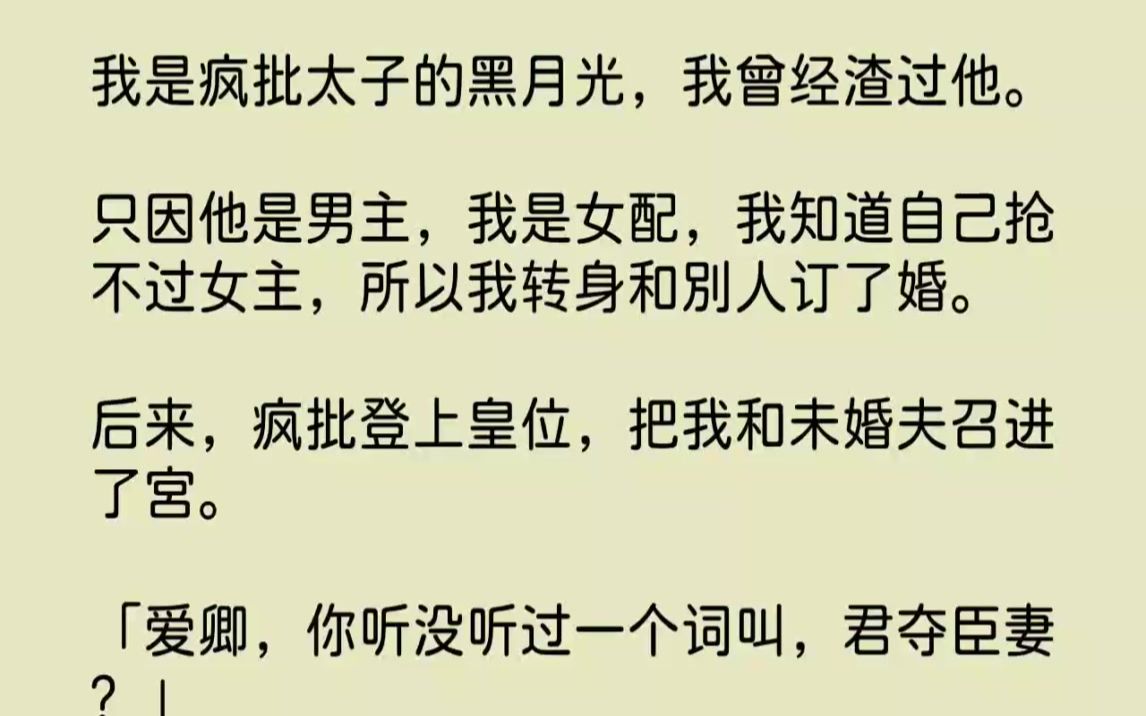 我是疯批太子的黑月光，我曾经渣过他。

只因他是男主，我是女配，我知道自己抢不过女主，所以我转身和别人订了婚。

后来，疯批登上皇位，把我和未婚夫召进了宫。

「爱卿，你听没听过一个词叫，君夺臣妻？」